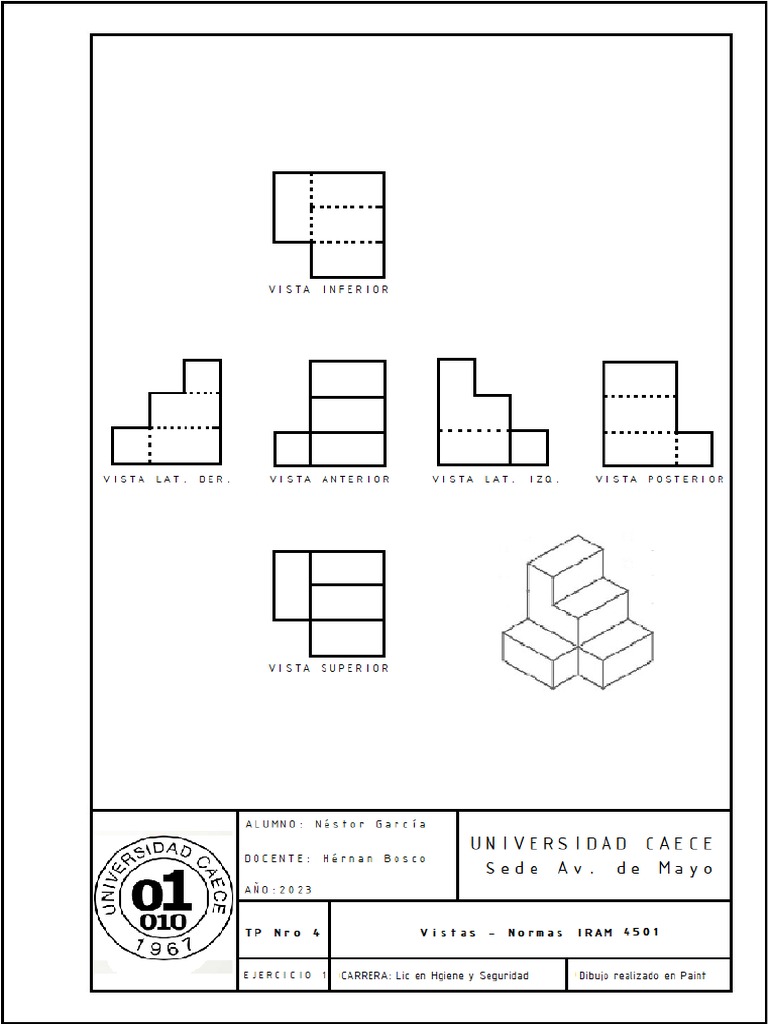 VISTA INFERIOR

VISTA LAT. DER.

VISTA ANTERIOR

VISTA LAT. IZQ.

VISTA POSTERIOR

VISTA SUPERIOR

UNIVERSIDAD CAECE
01
010
1967

ALUMNO: Néstor García
DOCENTE: Hérnan Bosco
AÑO:2023

UNIVERSIDAD CAECE
Sede Av. de Mayo

TP Nro 4

Vistas - Normas IRAM 4501

EJERCICIO 1

CARRERA: Lic en Hgiene y Seguridad

Dibujo realizado en Paint